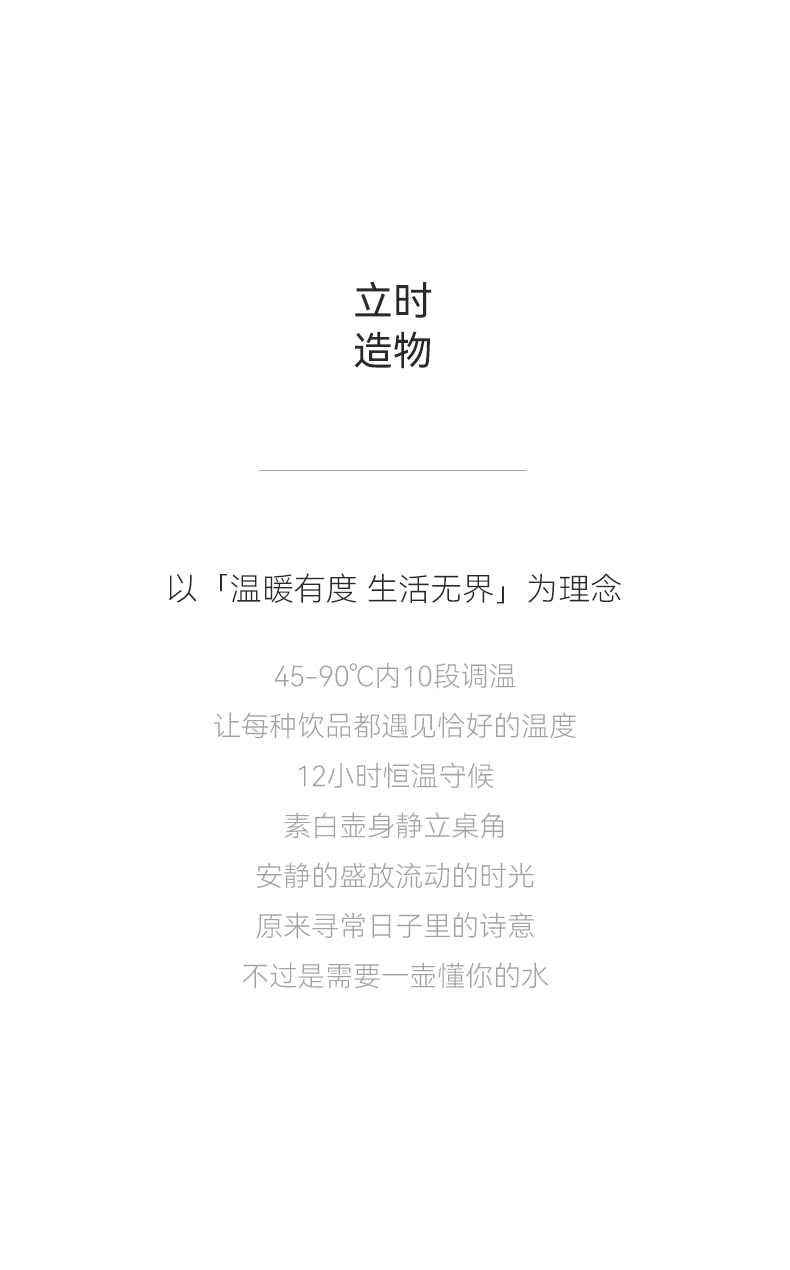 立时
造物

以「温暖有度 生活无界」为理念

45-90℃内10段调温
让每种饮品都遇见恰好的温度
12小时恒温守候
素白壶身静立桌角
安静的盛放流动的时光
原来寻常日子里的诗意
不过是需要一壶懂你的水